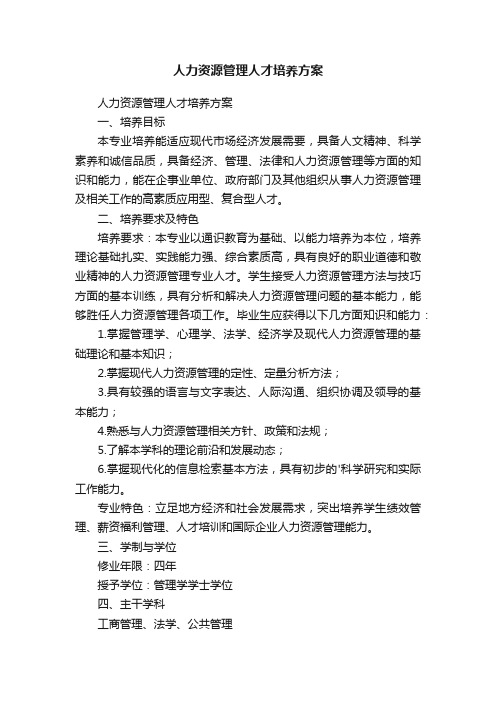 人力资源管理人才培养方案

人力资源管理人才培养方案

一、培养目标

本专业培养能适应现代市场经济发展需要，具备人文精神、科学素养和诚信品质，具备经济、管理、法律和人力资源管理等方面的知识和能力，能在企事业单位、政府部门及其他组织从事人力资源管理及相关工作的高素质应用型、复合型人才。

二、培养要求及特色

培养要求：本专业以通识教育为基础、以能力培养为本位，培养理论基础扎实、实践能力强、综合素质高，具有良好的职业道德和敬业精神的人力资源管理专业人才。学生接受人力资源管理方法与技巧方面的基本训练，具有分析和解决人力资源管理问题的基本能力，能够胜任人力资源管理各项工作。毕业生应获得以下几方面知识和能力：

1.掌握管理学、心理学、法学、经济学及现代人力资源管理的基础理论和基本知识；

2.掌握现代人力资源管理的定性、定量分析方法；

3.具有较强的语言与文字表达、人际沟通、组织协调及领导的基本能力；

4.熟悉与人力资源管理相关方针、政策和法规；

5.了解本学科的理论前沿和发展动态；

6.掌握现代化的信息检索基本方法，具有初步的'科学研究和实际工作能力。

专业特色：立足地方经济和社会发展需求，突出培养学生绩效管理、薪资福利管理、人才培训和国际企业人力资源管理能力。

三、学制与学位

修业年限：四年

授予学位：管理学学士学位

四、主干学科

工商管理、法学、公共管理